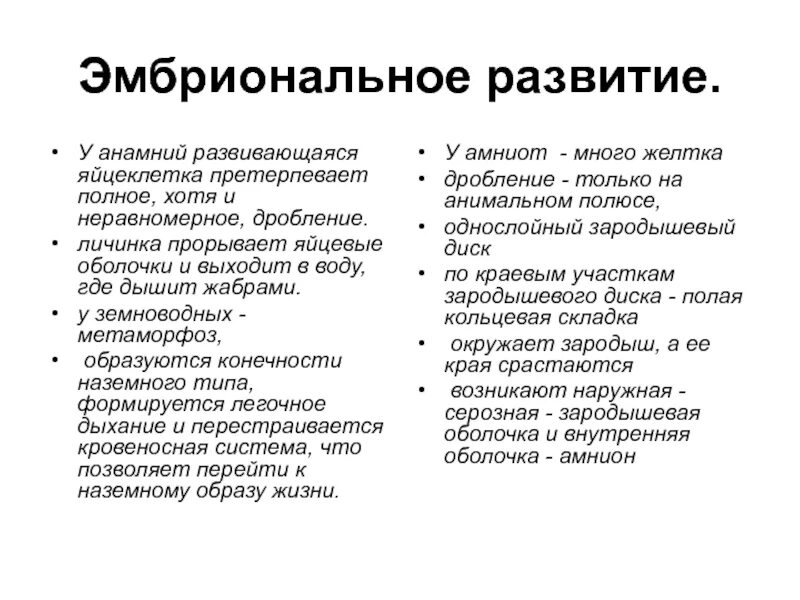 Эмбриональное развитие.

• У анамний развивающаяся яйцеклетка претерпевает полное, хотя и неравномерное, дробление.
• личинка прорывает яйцевые оболочки и выходит в воду, где дышит жабрами.
• у земноводных - метаморфоз,
• образуются конечности наземного типа, формируется легочное дыхание и перестраивается кровеносная система, что позволяет перейти к наземному образу жизни.

• У амниот - много желтка
• дробление - только на анимальном полюсе,
• однослойный зародышевый диск
• по краевым участкам зародышевого диска - полая кольцевая складка
• окружает зародыш, а ее края срастаются
• возникают наружная - серозная - зародышевая оболочка и внутренняя оболочка - амнион